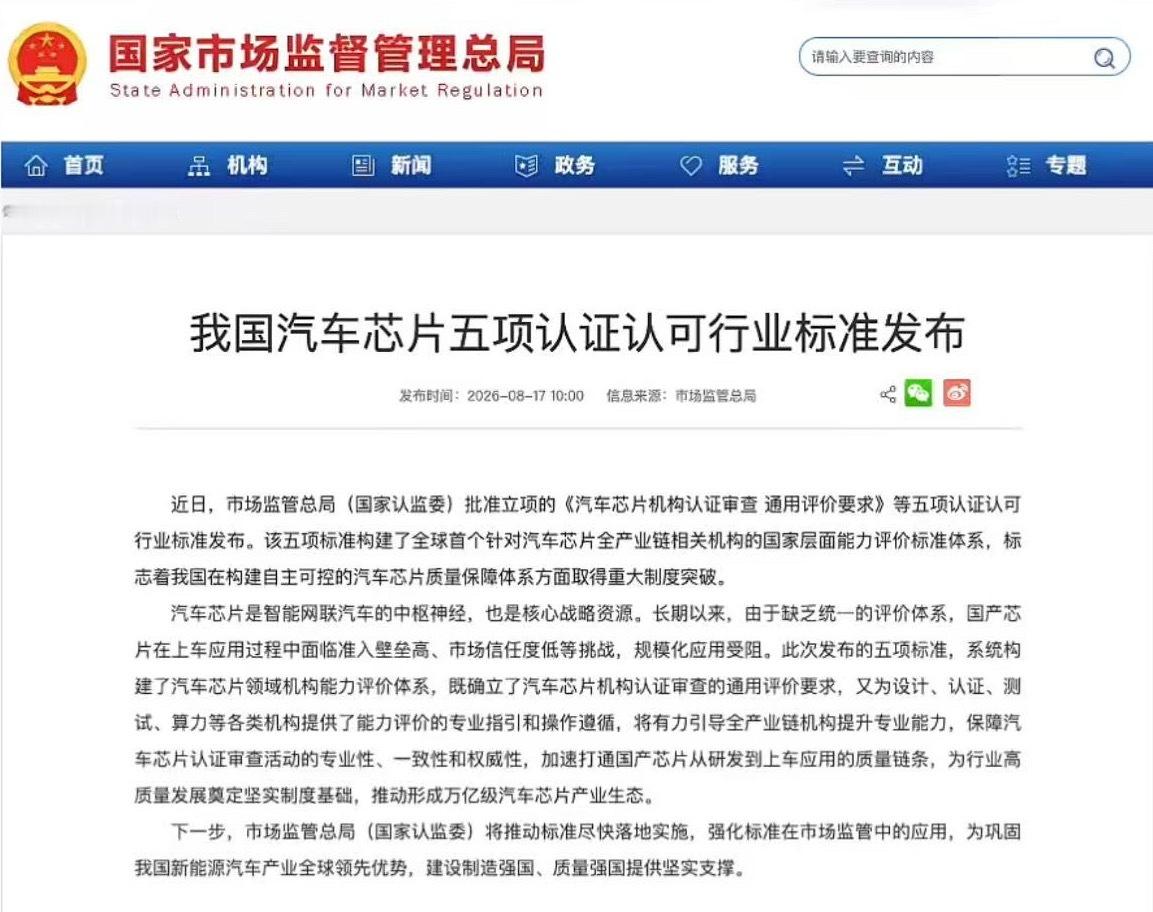 国家市场监督管理总局
State Administration for Market Regulation

请输入要查询的内容

首页 机构 新闻 政务 服务 互动 专题

我国汽车芯片五项认证认可行业标准发布

发布时间：2026-08-17 10:00 信息来源：市场监管总局

近日，市场监管总局（国家认监委）批准立项的《汽车芯片机构认证审查 通用评价要求》等五项认证认可行业标准发布。该五项标准构建了全球首个针对汽车芯片全产业链相关机构的国家层面能力评价标准体系，标志着我国在构建自主可控的汽车芯片质量保障体系方面取得重大制度突破。

汽车芯片是智能网联汽车的中枢神经，也是核心战略资源。长期以来，由于缺乏统一的评价体系，国产芯片在上车应用过程中面临准入壁垒高、市场信任度低等挑战，规模化应用受阻。此次发布的五项标准，系统构建了汽车芯片领域机构能力评价体系，既确立了汽车芯片机构认证审查的通用评价要求，又为设计、认证、测试、算力等各类机构提供了能力评价的专业指引和操作遵循，将有力引导全产业链机构提升专业能力，保障汽车芯片认证审查活动的专业性、一致性和权威性，加速打通国产芯片从研发到上车应用的质量链条，为行业高质量发展奠定坚实制度基础，推动形成万亿级汽车芯片产业生态。

下一步，市场监管总局（国家认监委）将推动标准尽快落地实施，强化标准在市场监管中的应用，为巩固我国新能源汽车产业全球领先优势，建设制造强国、质量强国提供坚实支撑。